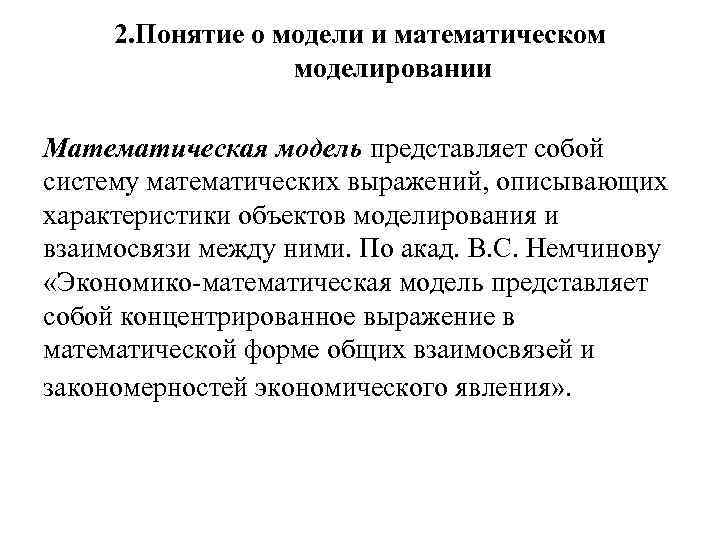 2.Понятие о модели и математическом моделировании

Математическая модель представляет собой систему математических выражений, описывающих характеристики объектов моделирования и взаимосвязи между ними. По акад. В.С. Немчинову «Экономико-математическая модель представляет собой концентрированное выражение в математической форме общих взаимосвязей и закономерностей экономического явления».